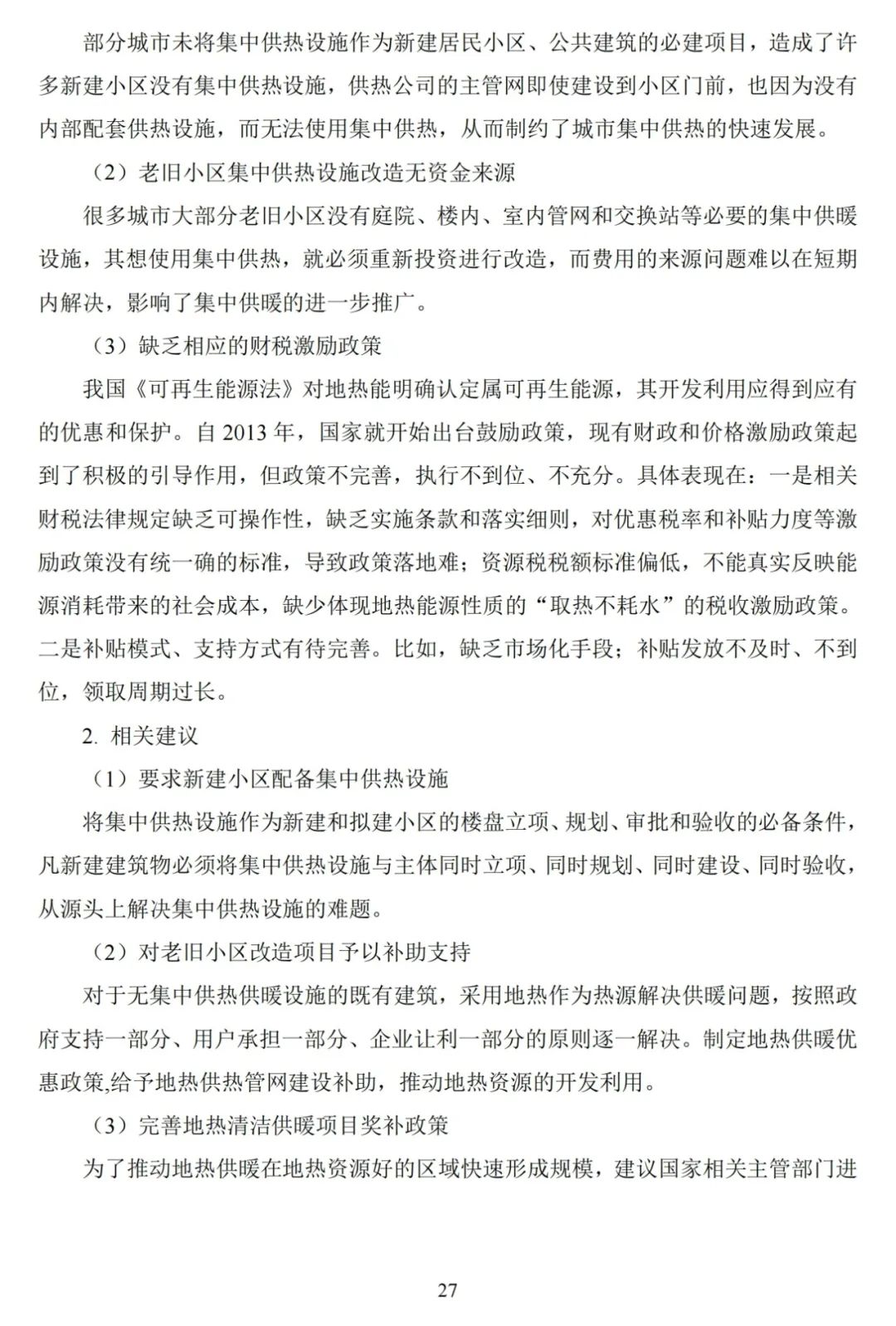 部分城市未将集中供热设施作为新建居民小区、公共建筑的必建项目，造成了许多新建小区没有集中供热设施，供热公司的主管网即使建设到小区门前，也因为没有内部配套供热设施，而无法使用集中供热，从而制约了城市集中供热的快速发展。

（2）老旧小区集中供热设施改造无资金来源

很多城市大部分老旧小区没有庭院、楼内、室内管网和交换站等必要的集中供暖设施，其想使用集中供热，就必须重新投资进行改造，而费用的来源问题难以在短期内解决，影响了集中供暖的进一步推广。

（3）缺乏相应的财税激励政策

我国《可再生能源法》对地热能明确认定属可再生能源，其开发利用应得到应有的优惠和保护。自 2013 年，国家就开始出台鼓励政策，现有财政和价格激励政策起到了积极的引导作用，但政策不完善，执行不到位、不充分。具体表现在：一是相关财税法律规定缺乏可操作性，缺乏实施条款和落实细则，对优惠税率和补贴力度等激励政策没有统一确的标准，导致政策落地难；资源税税额标准偏低，不能真实反映能源消耗带来的社会成本，缺少体现地热能源性质的“取热不耗水”的税收激励政策。二是补贴模式、支持方式有待完善。比如，缺乏市场化手段；补贴发放不及时、不到位，领取周期过长。

2. 相关建议

（1）要求新建小区配备集中供热设施

将集中供热设施作为新建和拟建小区的楼盘立项、规划、审批和验收的必备条件，凡新建建筑物必须将集中供热设施与主体同时立项、同时规划、同时建设、同时验收，从源头上解决集中供热设施的难题。

（2）对老旧小区改造项目予以补助支持

对于无集中供热供暖设施的既有建筑，采用地热作为热源解决供暖问题，按照政府支持一部分、用户承担一部分、企业让利一部分的原则逐一解决。制定地热供暖优惠政策,给予地热供热管网建设补助，推动地热资源的开发利用。

（3）完善地热清洁供暖项目奖补政策

为了推动地热供暖在地热资源好的区域快速形成规模，建议国家相关主管部门进

27